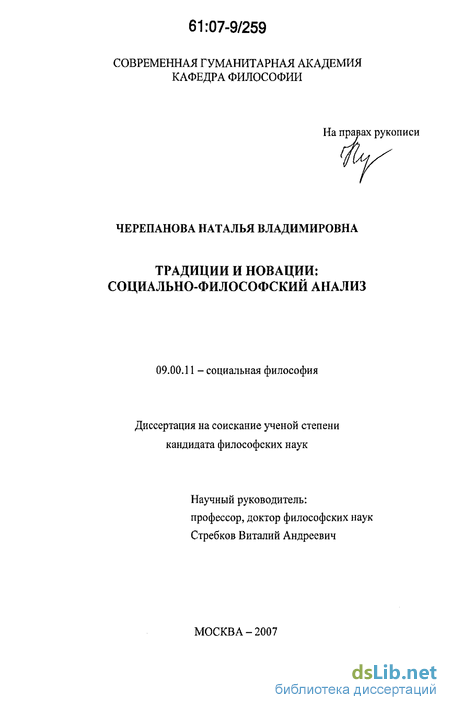 61:07-9/259

СОВРЕМЕННАЯ ГУМАНИТАРНАЯ АКАДЕМИЯ
КАФЕДРА ФИЛОСОФИИ

На правах рукописи

ЧЕРЕПАНОВА НАТАЛЬЯ ВЛАДИМИРОВНА

ТРАДИЦИИ И НОВАЦИИ:
СОЦИАЛЬНО-ФИЛОСОФСКИЙ АНАЛИЗ

09.00.11 – социальная философия

Диссертация на соискание ученой степени
кандидата философских наук

Научный руководитель:
профессор, доктор философских наук
Стребков Виталий Андреевич

МОСКВА – 2007

dsLib.net
библиотека диссертаций